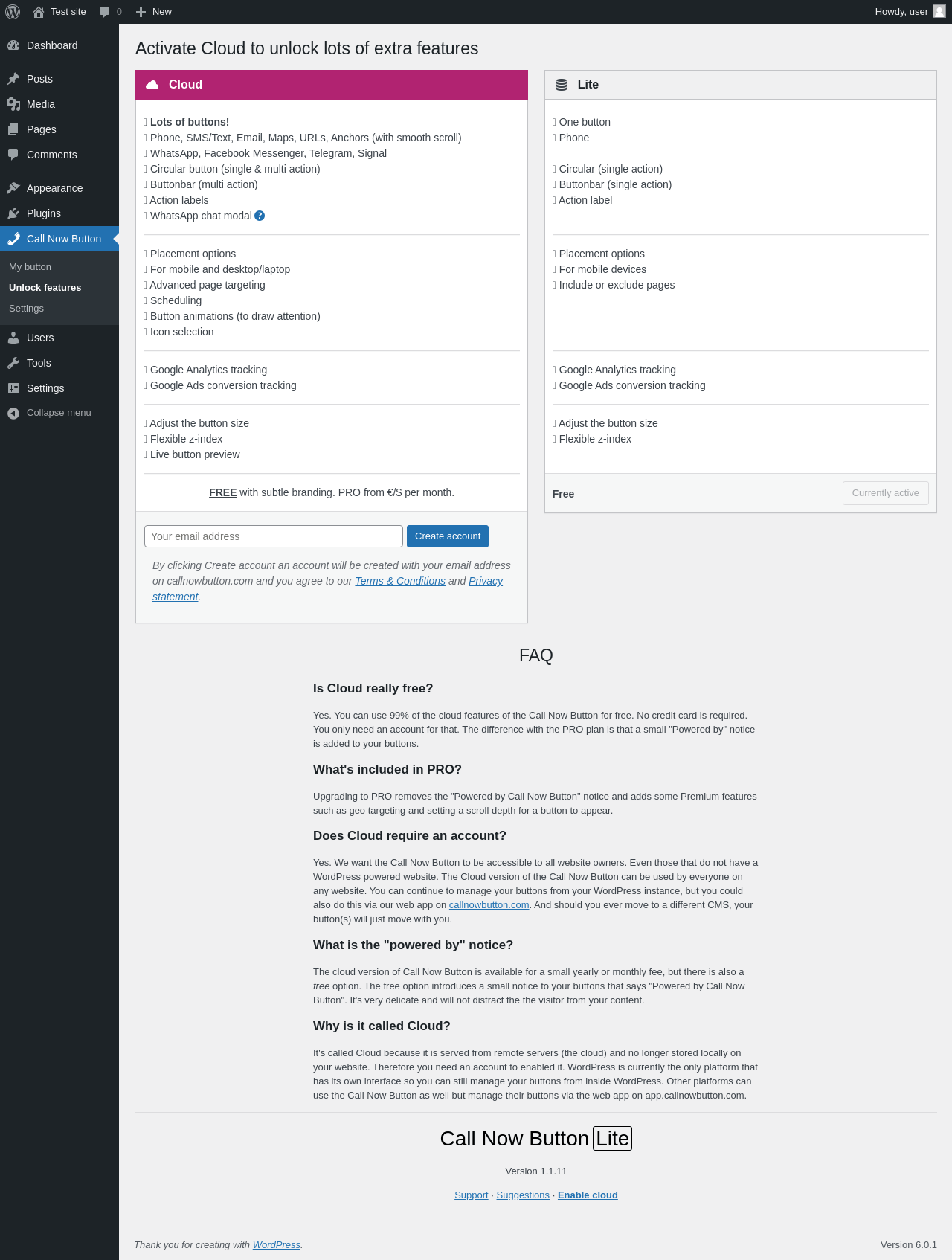 Test site 0 New Howdy, user

Dashboard
Posts
Media
Pages
Comments
Appearance
Plugins
Call Now Button
My button
Unlock features
Settings
Users
Tools
Settings
Collapse menu

Activate Cloud to unlock lots of extra features

Cloud

Lots of buttons!
Phone, SMS/Text, Email, Maps, URLs, Anchors (with smooth scroll)
WhatsApp, Facebook Messenger, Telegram, Signal
Circular button (single & multi action)
Buttonbar (multi action)
Action labels
WhatsApp chat modal ?

Placement options
For mobile and desktop/laptop
Advanced page targeting
Scheduling
Button animations (to draw attention)
Icon selection

Google Analytics tracking
Google Ads conversion tracking

Adjust the button size
Flexible z-index
Live button preview

FREE with subtle branding. PRO from €/$ per month.

Your email address
Create account

By clicking Create account an account will be created with your email address on callnowbutton.com and you agree to our Terms & Conditions and Privacy statement.

Lite

One button
Phone

Circular (single action)
Buttonbar (single action)
Action label

Placement options
For mobile devices
Include or exclude pages

Google Analytics tracking
Google Ads conversion tracking

Adjust the button size
Flexible z-index

Free
Currently active

FAQ

Is Cloud really free?

Yes. You can use 99% of the cloud features of the Call Now Button for free. No credit card is required. You only need an account for that. The difference with the PRO plan is that a small "Powered by" notice is added to your buttons.

What's included in PRO?

Upgrading to PRO removes the "Powered by Call Now Button" notice and adds some Premium features such as geo targeting and setting a scroll depth for a button to appear.

Does Cloud require an account?

Yes. We want the Call Now Button to be accessible to all website owners. Even those that do not have a WordPress powered website. The Cloud version of the Call Now Button can be used by everyone on any website. You can continue to manage your buttons from your WordPress instance, but you could also do this via our web app on callnowbutton.com. And should you ever move to a different CMS, your button(s) will just move with you.

What is the "powered by" notice?

The cloud version of Call Now Button is available for a small yearly or monthly fee, but there is also a free option. The free option introduces a small notice to your buttons that says "Powered by Call Now Button". It's very delicate and will not distract the the visitor from your content.

Why is it called Cloud?

It's called Cloud because it is served from remote servers (the cloud) and no longer stored locally on your website. Therefore you need an account to enabled it. WordPress is currently the only platform that has its own interface so you can still manage your buttons from inside WordPress. Other platforms can use the Call Now Button as well but manage their buttons via the web app on app.callnowbutton.com.

Call Now Button Lite

Version 1.1.11

Support · Suggestions · Enable cloud

Thank you for creating with WordPress.
Version 6.0.1